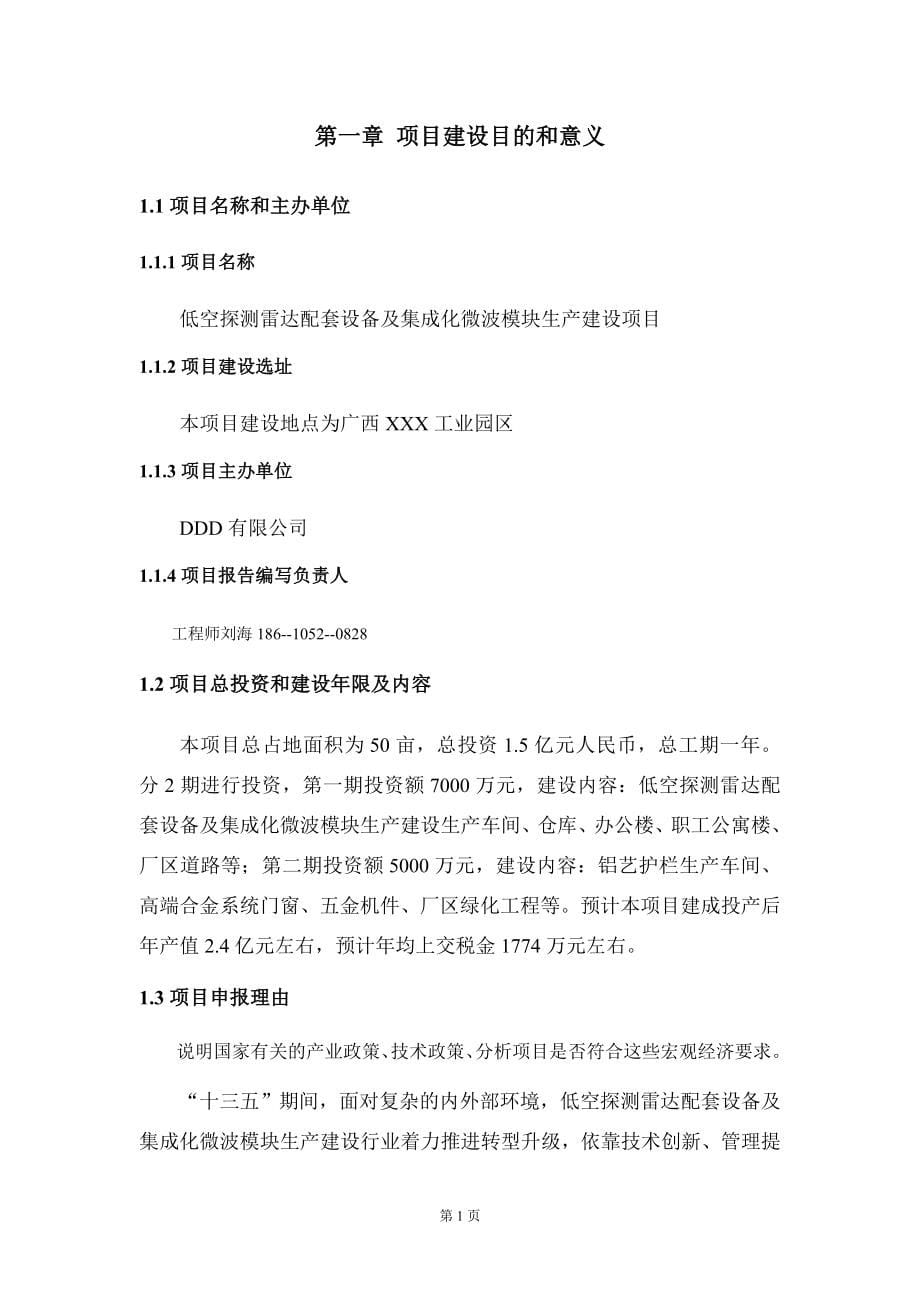 第一章 项目建设目的和意义

1.1 项目名称和主办单位

1.1.1 项目名称

低空探测雷达配套设备及集成化微波模块生产建设项目

1.1.2 项目建设选址

本项目建设地点为广西 XXX 工业园区

1.1.3 项目主办单位

DDD 有限公司

1.1.4 项目报告编写负责人

工程师刘海 186--1052--0828

1.2 项目总投资和建设年限及内容

本项目总占地面积为 50 亩，总投资 1.5 亿元人民币，总工期一年。分 2 期进行投资，第一期投资额 7000 万元，建设内容：低空探测雷达配套设备及集成化微波模块生产建设生产车间、仓库、办公楼、职工公寓楼、厂区道路等；第二期投资额 5000 万元，建设内容：铝艺护栏生产车间、高端合金系统门窗、五金机件、厂区绿化工程等。预计本项目建成投产后年产值 2.4 亿元左右，预计年均上交税金 1774 万元左右。

1.3 项目申报理由

说明国家有关的产业政策、技术政策、分析项目是否符合这些宏观经济要求。

“十三五”期间，面对复杂的内外部环境，低空探测雷达配套设备及集成化微波模块生产建设行业着力推进转型升级，依靠技术创新、管理提

第 1 页